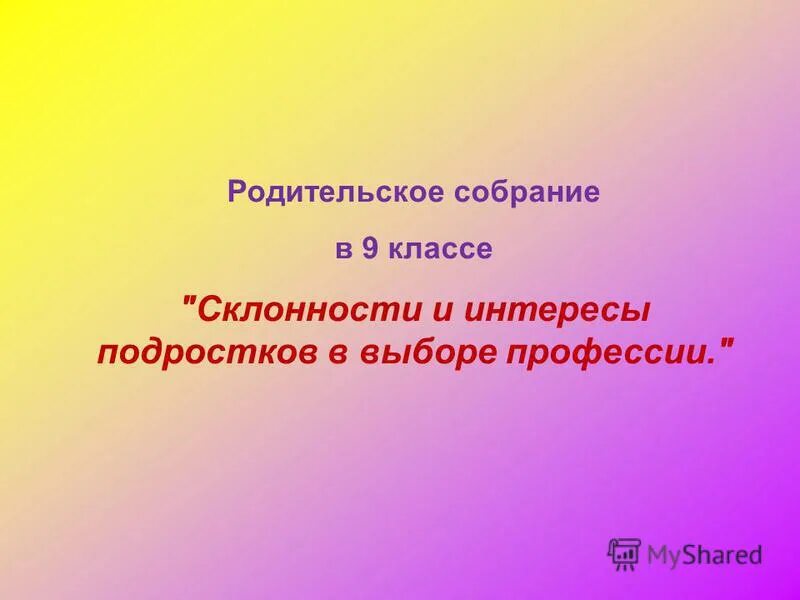 Родительское собрание

в 9 классе

"Склонности и интересы подростков в выборе профессии."

MyShared